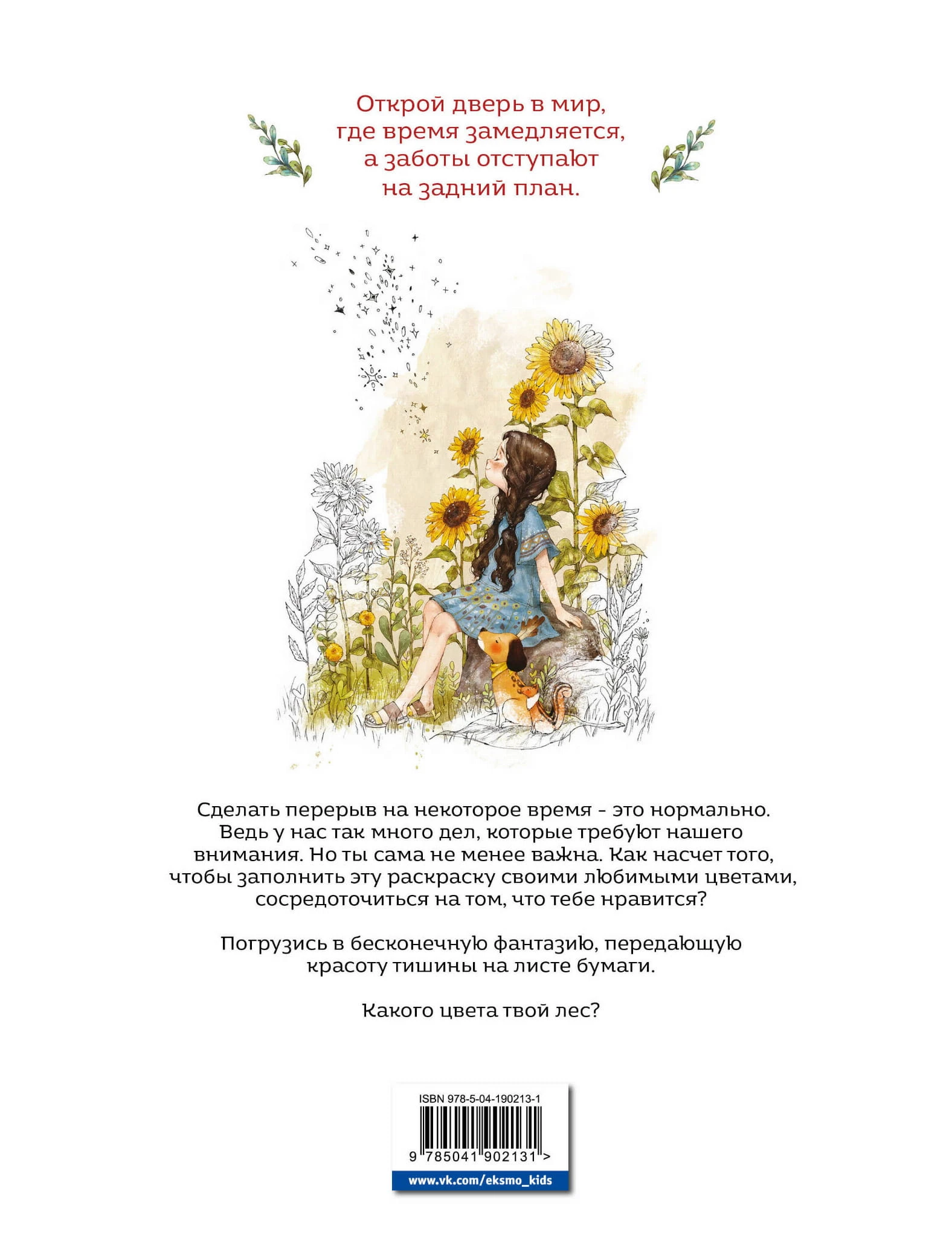 Открой дверь в мир,
где время замедляется,
а заботы отступают
на задний план.

Сделать перерыв на некоторое время - это нормально. Ведь у нас так много дел, которые требуют нашего внимания. Но ты сама не менее важна. Как насчет того, чтобы заполнить эту раскраску своими любимыми цветами, сосредоточиться на том, что тебе нравится?

Погрузись в бесконечную фантазию, передающую красоту тишины на листе бумаги.

Какого цвета твой лес?

ISBN 978-5-04-190213-1
9 785041 902131 >
www.vk.com/eksmo_kids